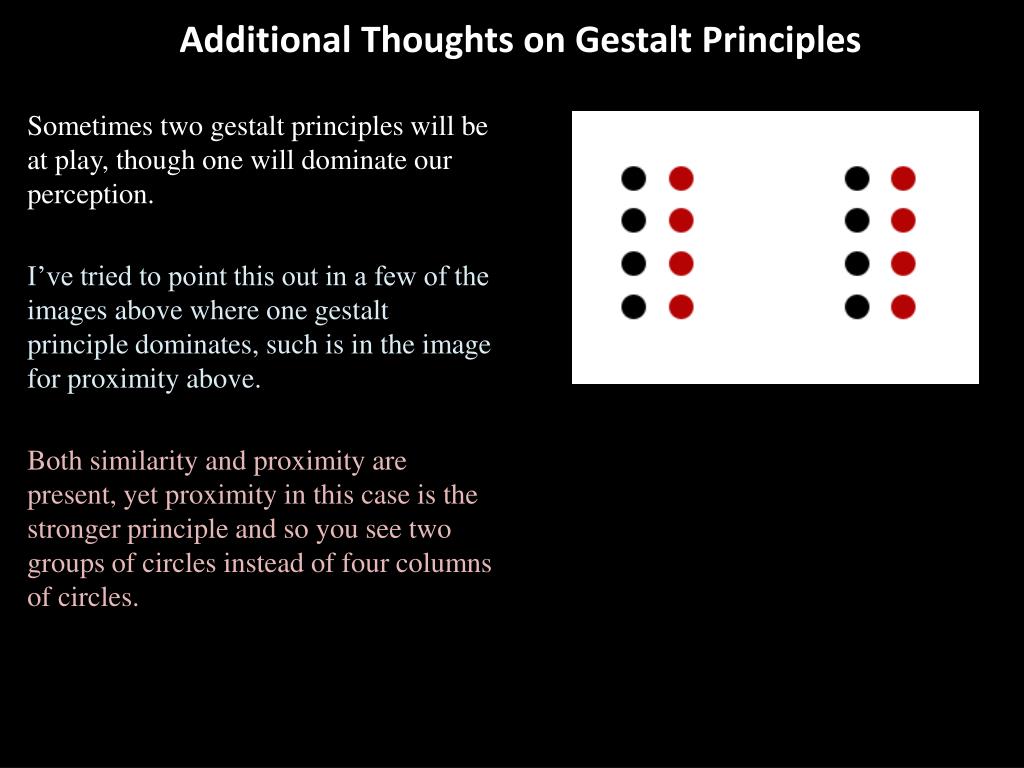 Additional Thoughts on Gestalt Principles

Sometimes two gestalt principles will be at play, though one will dominate our perception.

I’ve tried to point this out in a few of the images above where one gestalt principle dominates, such is in the image for proximity above.

Both similarity and proximity are present, yet proximity in this case is the stronger principle and so you see two groups of circles instead of four columns of circles.